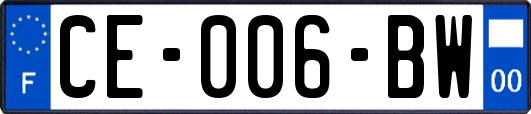 F
CE-006-BW
00